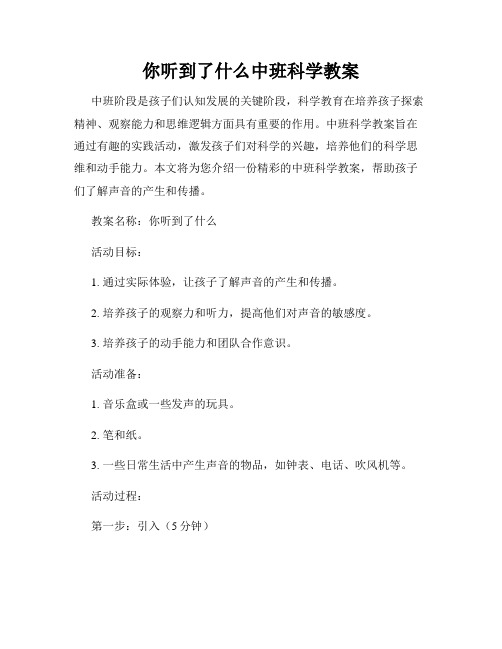 你听到了什么中班科学教案

中班阶段是孩子们认知发展的关键阶段，科学教育在培养孩子探索精神、观察能力和思维逻辑方面具有重要的作用。中班科学教案旨在通过有趣的实践活动，激发孩子们对科学的兴趣，培养他们的科学思维和动手能力。本文将为您介绍一份精彩的中班科学教案，帮助孩子们了解声音的产生和传播。

教案名称：你听到了什么

活动目标：

1. 通过实际体验，让孩子了解声音的产生和传播。

2. 培养孩子的观察力和听力，提高他们对声音的敏感度。

3. 培养孩子的动手能力和团队合作意识。

活动准备：

1. 音乐盒或一些发声的玩具。

2. 笔和纸。

3. 一些日常生活中产生声音的物品，如钟表、电话、吹风机等。

活动过程：

第一步：引入（5 分钟）